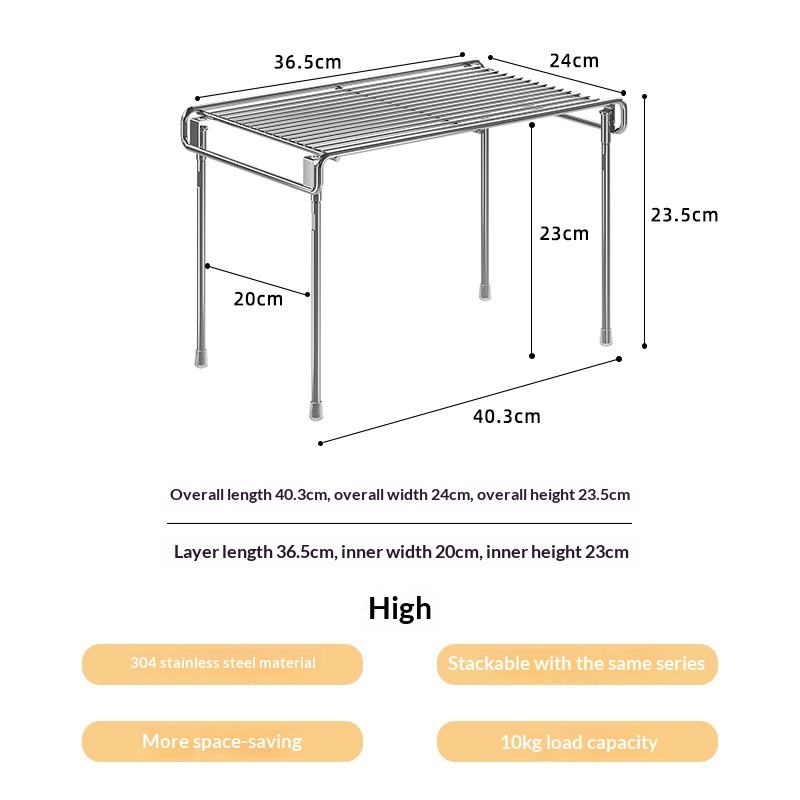 36.5cm
24cm
23.5cm
23cm
20cm
40.3cm

Overall length 40.3cm, overall width 24cm, overall height 23.5cm

Layer length 36.5cm, inner width 20cm, inner height 23cm

High

304 stainless steel material

Stackable with the same series

More space-saving

10kg load capacity